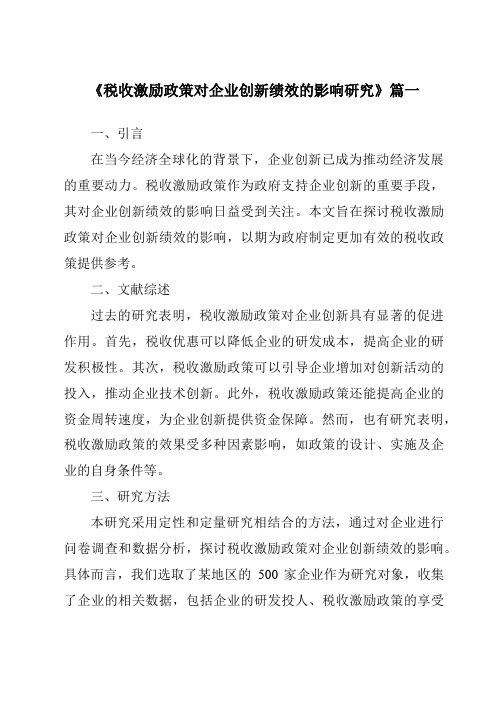 《税收激励政策对企业创新绩效的影响研究》篇一

一、引言

在当今经济全球化的背景下，企业创新已成为推动经济发展的重要动力。税收激励政策作为政府支持企业创新的重要手段，其对企业创新绩效的影响日益受到关注。本文旨在探讨税收激励政策对企业创新绩效的影响，以期为政府制定更加有效的税收政策提供参考。

二、文献综述

过去的研究表明，税收激励政策对企业创新具有显著的促进作用。首先，税收优惠可以降低企业的研发成本，提高企业的研发积极性。其次，税收激励政策可以引导企业增加对创新活动的投入，推动企业技术创新。此外，税收激励政策还能提高企业的资金周转速度，为企业创新提供资金保障。然而，也有研究表明，税收激励政策的效果受多种因素影响，如政策的设计、实施及企业的自身条件等。

三、研究方法

本研究采用定性和定量研究相结合的方法，通过对企业进行问卷调查和数据分析，探讨税收激励政策对企业创新绩效的影响。具体而言，我们选取了某地区的 500 家企业作为研究对象，收集了企业的相关数据，包括企业的研发投人、税收激励政策的享受